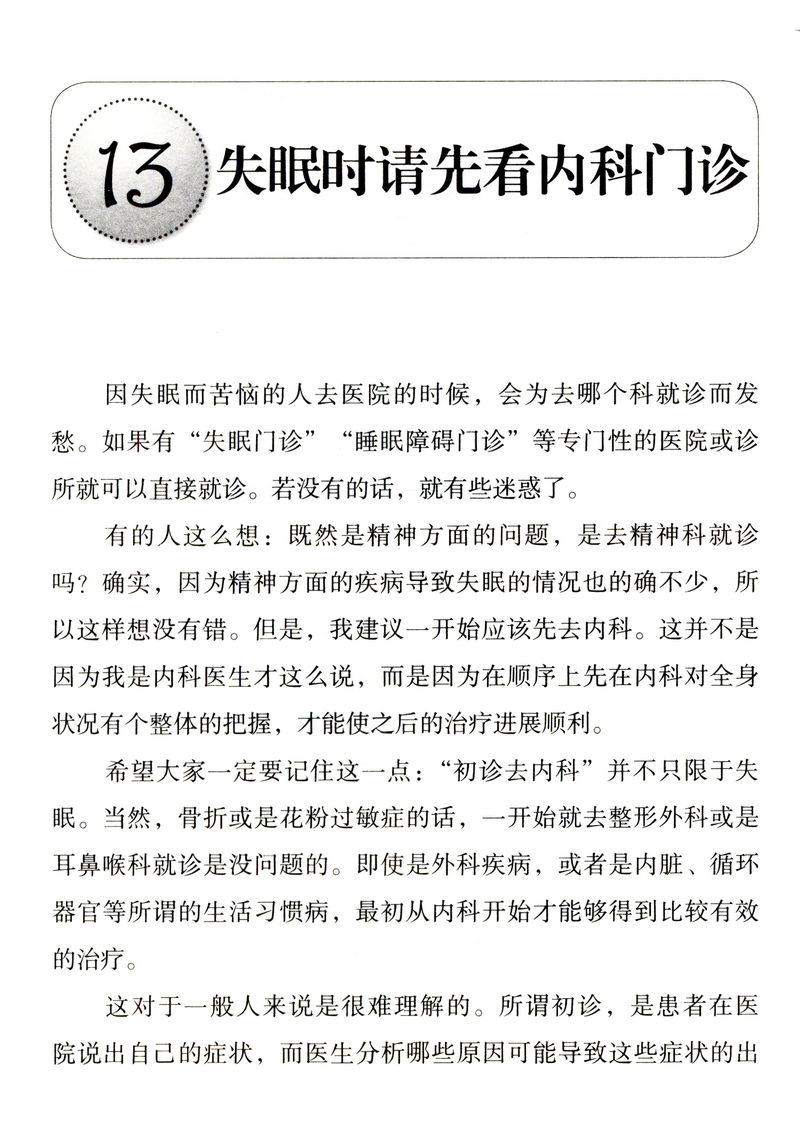 13 失眠时请先看内科门诊

因失眠而苦恼的人去医院的时候，会为去哪个科就诊而发愁。如果有“失眠门诊”“睡眠障碍门诊”等专门性的医院或诊所就可以直接就诊。若没有的话，就有些迷惑了。

有的人这么想：既然是精神方面的问题，是去精神科就诊吗？确实，因为精神方面的疾病导致失眠的情况也的确不少，所以这样想没有错。但是，我建议一开始应该先去内科。这并不是因为我是内科医生才这么说，而是因为在顺序上先在内科对全身状况有个整体的把握，才能使之后的治疗进展顺利。

希望大家一定要记住这一点：“初诊去内科”并不只限于失眠。当然，骨折或是花粉过敏症的话，一开始就去整形外科或是耳鼻喉科就诊是没问题的。即使是外科疾病，或者是内脏、循环器官等所谓的生活习惯病，最初从内科开始才能够得到比较有效的治疗。

这对于一般人来说是很难理解的。所谓初诊，是患者在医院说出自己的症状，而医生分析哪些原因可能导致这些症状的出